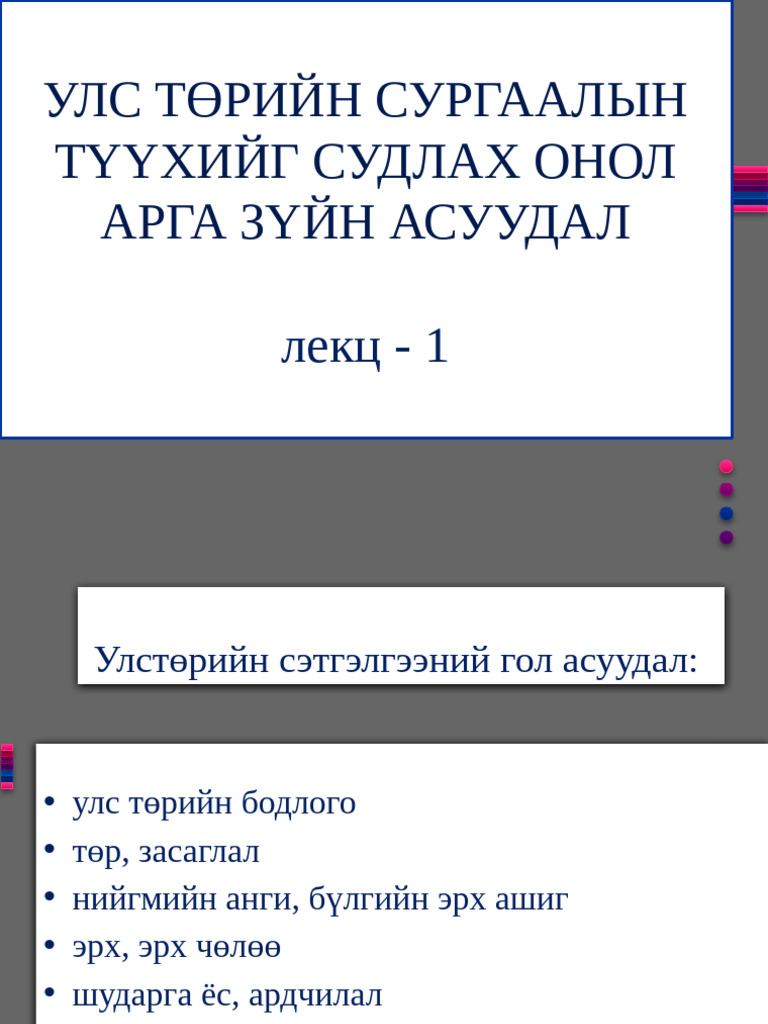 УЛС ТӨРИЙН СУРГААЛЫН ТҮҮХИЙГ СУДЛАХ ОНОЛ АРГА ЗҮЙН АСУУДАЛ

лекц - 1

Улстөрийн сэтгэлгээний гол асуудал:

• улс төрийн бодлого
• төр, засаглал
• нийгмийн анги, бүлгийн эрх ашиг
• эрх, эрх чөлөө
• шударга ёс, ардчилал